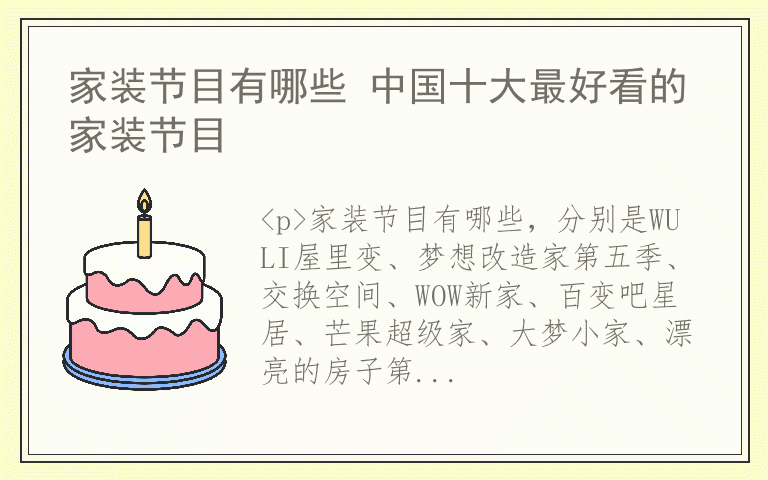 家装节目有哪些 中国十大最好看的家装节目

<p>家装节目有哪些，分别是WULI屋里变、梦想改造家第五季、交换空间、WOW新家、百变吧星居、芒果超级家、大梦小家、漂亮的房子第...